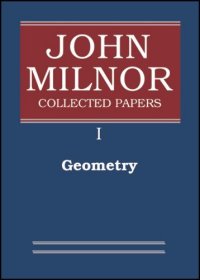 JOHN MILNOR
COLLECTED PAPERS

I

Geometry